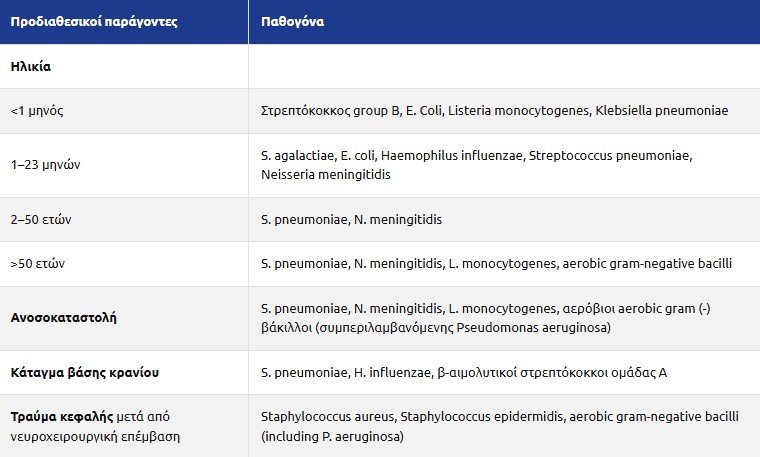 | Προδιαθεσικοί παράγοντες | Παθογόνα |
|---|---|
| Ηλικία | |
| <1 μηνός | Στρεπτόκοκκος group B, E. Coli, Listeria monocytogenes, Klebsiella pneumoniae |
| 1–23 μηνών | S. agalactiae, E. coli, Haemophilus influenzae, Streptococcus pneumoniae, Neisseria meningitidis |
| 2–50 ετών | S. pneumoniae, N. meningitidis |
| >50 ετών | S. pneumoniae, N. meningitidis, L. monocytogenes, aerobic gram-negative bacilli |
| Ανοσοκαταστολή | S. pneumoniae, N. meningitidis, L. monocytogenes, αερόβιοι aerobic gram (-) βάκιλλοι (συμπεριλαμβανόμενης Pseudomonas aeruginosa) |
| Κάταγμα βάσης κρανίου | S. pneumoniae, H. influenzae, β-αιμολυτικοί στρεπτόκοκκοι ομάδας A |
| Τραύμα κεφαλής μετά από νευροχειρουργική επέμβαση | Staphylococcus aureus, Staphylococcus epidermidis, aerobic gram-negative bacilli (including P. aeruginosa) |